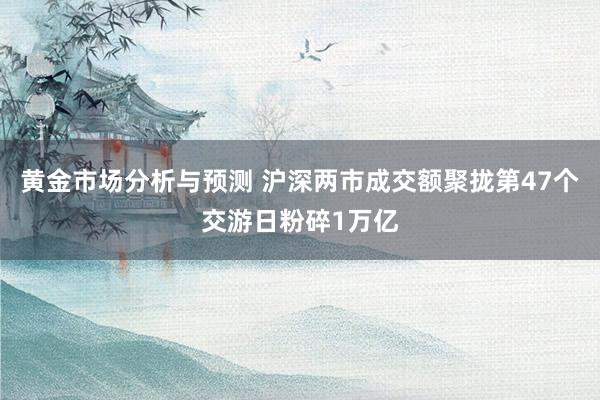 黄金市场分析与预测 沪深两市成交额聚拢第47个交游日粉碎1万亿